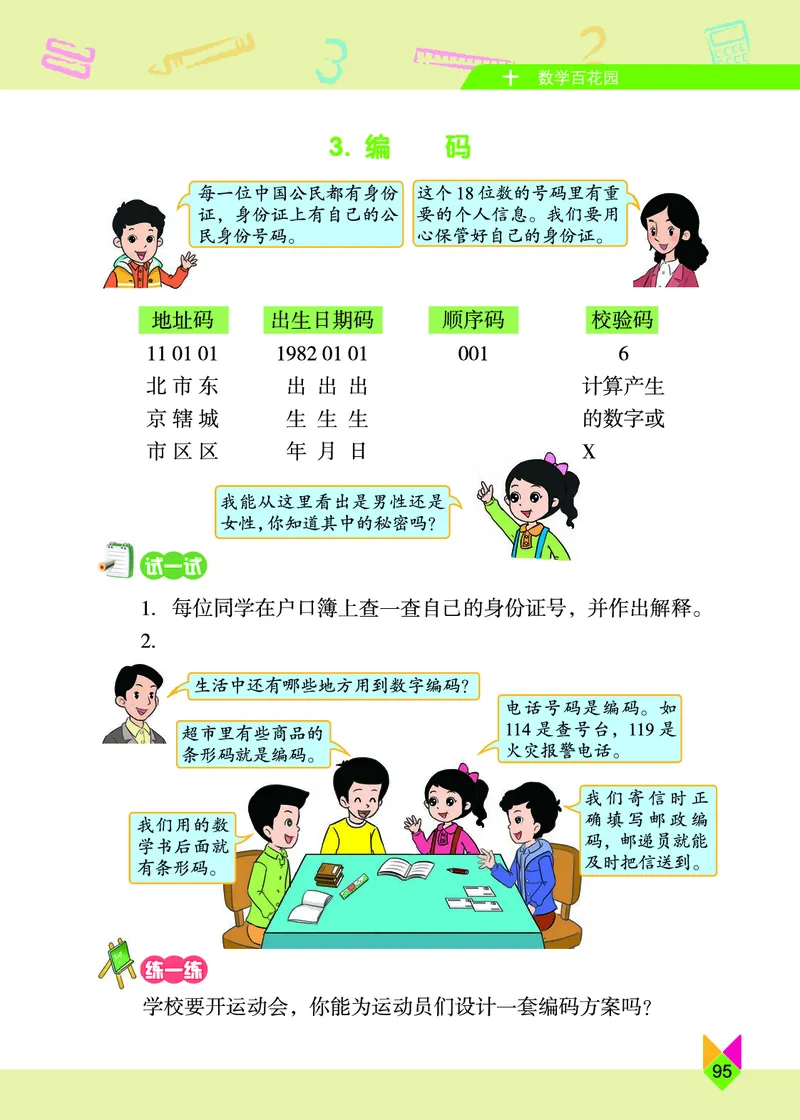 十 数学百花园

3. 编 码

每一位中国公民都有身份证，身份证上有自己的公民身份号码。

这个18位数的号码里有重要的个人信息。我们要用心保管好自己的身份证。

| 地址码 | 出生日期码 | 顺序码 | 校验码 |
|---|---|---|---|
| 11 01 01 | 1982 01 01 | 001 | 6 |
| 北京市 市辖区 东城区 | 出生年 出生月 出生日 | | 计算产生的数字或X |

我能从这里看出是男性还是女性，你知道其中的秘密吗？

试一试

1. 每位同学在户口簿上查一查自己的身份证号，并作出解释。

2.

生活中还有哪些地方用到数字编码？

超市里有些商品的条形码就是编码。

电话号码是编码。如114是查号台，119是火灾报警电话。

我们用的数学书后面就有条形码。

我们寄信时正确填写邮政编码，邮递员就能及时把信送到。

练一练

学校要开运动会，你能为运动员们设计一套编码方案吗？

95